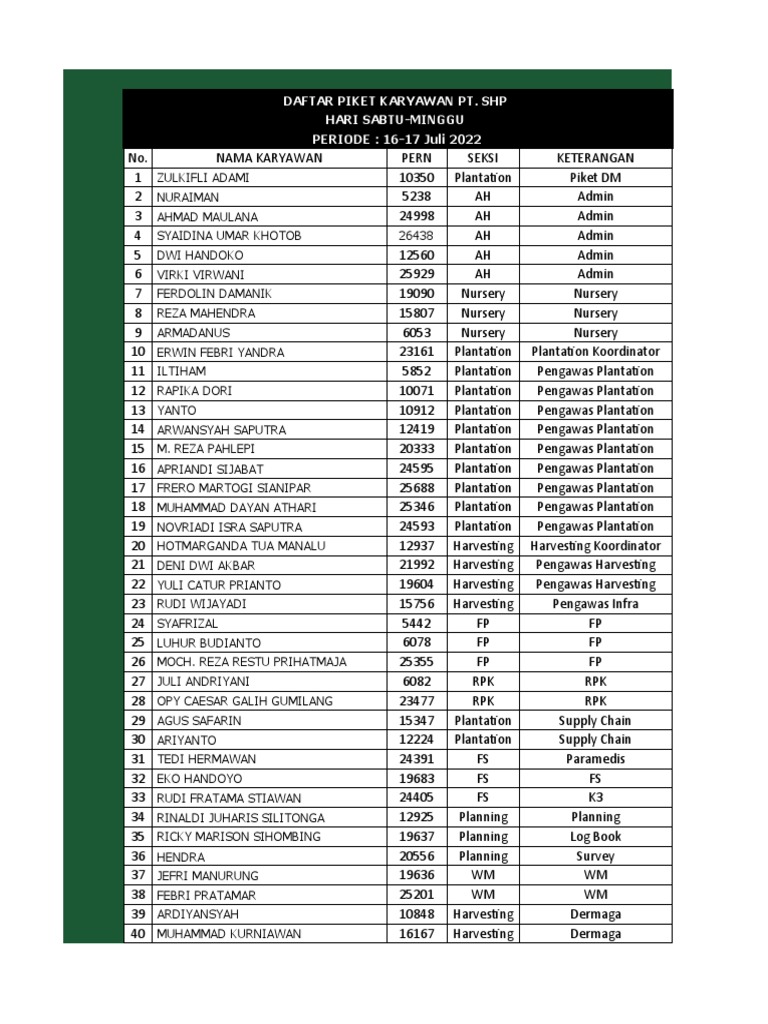 DAFTAR PIKET KARYAWAN PT. SHP
HARI SABTU-MINGGU
PERIODE : 16-17 Juli 2022

| No. | NAMA KARYAWAN | PERN | SEKSI | KETERANGAN |
|---|---|---|---|---|
| 1 | ZULKIFLI ADAMI | 10350 | Plantation | Piket DM |
| 2 | NURAIMAN | 5238 | AH | Admin |
| 3 | AHMAD MAULANA | 24998 | AH | Admin |
| 4 | SYAIDINA UMAR KHOTOB | 26438 | AH | Admin |
| 5 | DWI HANDOKO | 12560 | AH | Admin |
| 6 | VIRKI VIRWANI | 25929 | AH | Admin |
| 7 | FERDOLIN DAMANIK | 19090 | Nursery | Nursery |
| 8 | REZA MAHENDRA | 15807 | Nursery | Nursery |
| 9 | ARMADANUS | 6053 | Nursery | Nursery |
| 10 | ERWIN FEBRI YANDRA | 23161 | Plantation | Plantation Koordinator |
| 11 | ILTIHAM | 5852 | Plantation | Pengawas Plantation |
| 12 | RAPIKA DORI | 10071 | Plantation | Pengawas Plantation |
| 13 | YANTO | 10912 | Plantation | Pengawas Plantation |
| 14 | ARWANSYAH SAPUTRA | 12419 | Plantation | Pengawas Plantation |
| 15 | M. REZA PAHLEPI | 20333 | Plantation | Pengawas Plantation |
| 16 | APRIANDI SIJABAT | 24595 | Plantation | Pengawas Plantation |
| 17 | FRERO MARTOGI SIANIPAR | 25688 | Plantation | Pengawas Plantation |
| 18 | MUHAMMAD DAYAN ATHARI | 25346 | Plantation | Pengawas Plantation |
| 19 | NOVRIADI ISRA SAPUTRA | 24593 | Plantation | Pengawas Plantation |
| 20 | HOTMARGANDA TUA MANALU | 12937 | Harvesting | Harvesting Koordinator |
| 21 | DENI DWI AKBAR | 21992 | Harvesting | Pengawas Harvesting |
| 22 | YULI CATUR PRIANTO | 19604 | Harvesting | Pengawas Harvesting |
| 23 | RUDI WIJAYADI | 15756 | Harvesting | Pengawas Infra |
| 24 | SYAFRIZAL | 5442 | FP | FP |
| 25 | LUHUR BUDIANTO | 6078 | FP | FP |
| 26 | MOCH. REZA RESTU PRIHATMAJA | 25355 | FP | FP |
| 27 | JULI ANDRIYANI | 6082 | RPK | RPK |
| 28 | OPY CAESAR GALIH GUMILANG | 23477 | RPK | RPK |
| 29 | AGUS SAFARIN | 15347 | Plantation | Supply Chain |
| 30 | ARIYANTO | 12224 | Plantation | Supply Chain |
| 31 | TEDI HERMAWAN | 24391 | FS | Paramedis |
| 32 | EKO HANDOYO | 19683 | FS | FS |
| 33 | RUDI FRATAMA STIAWAN | 24405 | FS | K3 |
| 34 | RINALDI JUHARIS SILITONGA | 12925 | Planning | Planning |
| 35 | RICKY MARISON SIHOMBING | 19637 | Planning | Log Book |
| 36 | HENDRA | 20556 | Planning | Survey |
| 37 | JEFRI MANURUNG | 19636 | WM | WM |
| 38 | FEBRI PRATAMAR | 25201 | WM | WM |
| 39 | ARDIYANSYAH | 10848 | Harvesting | Dermaga |
| 40 | MUHAMMAD KURNIAWAN | 16167 | Harvesting | Dermaga |